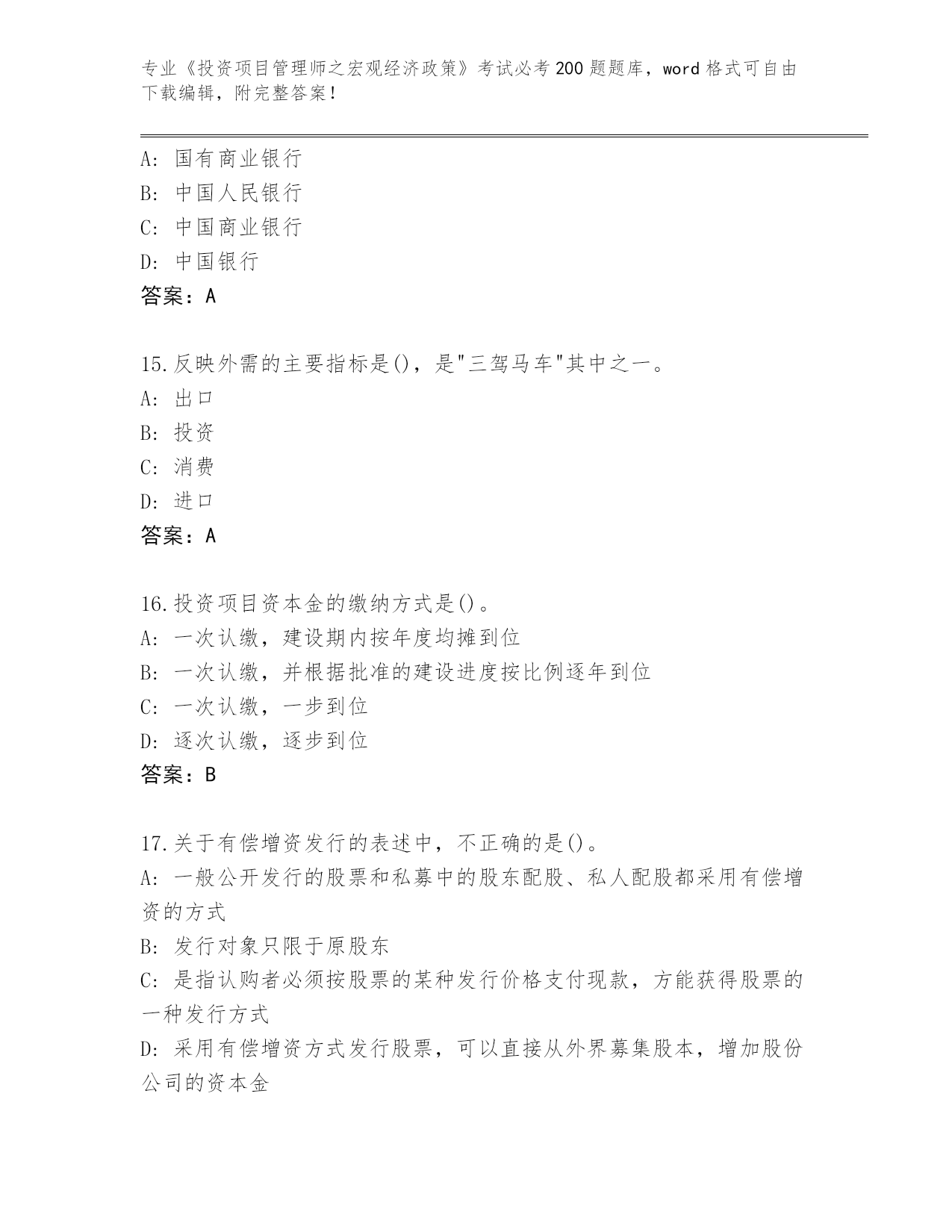 专业《投资项目管理师之宏观经济政策》考试必考200题题库，word格式可自由下载编辑，附完整答案！

A：国有商业银行
B：中国人民银行
C：中国商业银行
D：中国银行
答案：A

15.反映外需的主要指标是()，是"三驾马车"其中之一。
A：出口
B：投资
C：消费
D：进口
答案：A

16.投资项目资本金的缴纳方式是()。
A：一次认缴，建设期内按年度均摊到位
B：一次认缴，并根据批准的建设进度按比例逐年到位
C：一次认缴，一步到位
D：逐次认缴，逐步到位
答案：B

17.关于有偿增资发行的表述中，不正确的是()。
A：一般公开发行的股票和私募中的股东配股、私人配股都采用有偿增资的方式
B：发行对象只限于原股东
C：是指认购者必须按股票的某种发行价格支付现款，方能获得股票的一种发行方式
D：采用有偿增资方式发行股票，可以直接从外界募集股本，增加股份公司的资本金